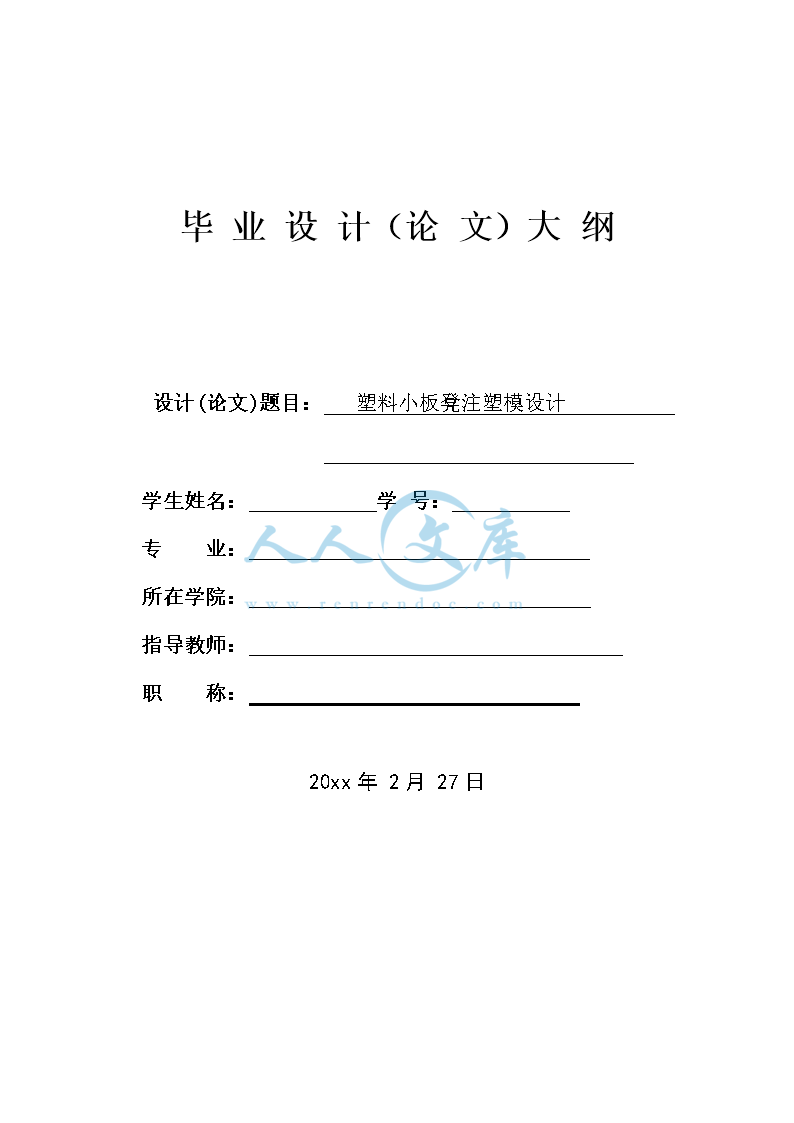 毕 业 设 计（论 文）大 纲

设计(论文)题目： 塑料小板凳注塑模设计

学生姓名： 学 号：

专 业：

所在学院：

指导教师：

职 称：

人人文库
www.renrendoc.com

20xx 年 2 月 27 日